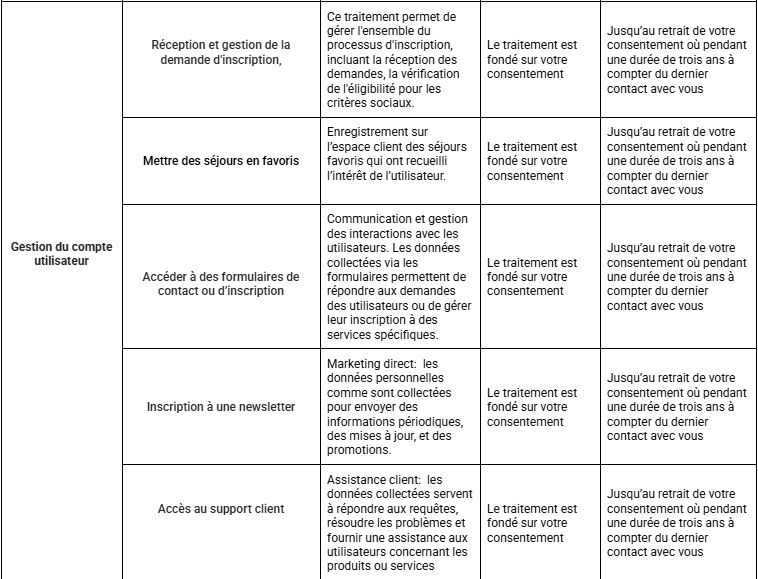 | | | | | |
|---|---|---|---|---|
| Gestion du compte utilisateur | Réception et gestion de la demande d'inscription, | Ce traitement permet de gérer l'ensemble du processus d'inscription, incluant la réception des demandes, la vérification de l'éligibilité pour les critères sociaux. | Le traitement est fondé sur votre consentement | Jusqu'au retrait de votre consentement où pendant une durée de trois ans à compter du dernier contact avec vous |
| | Mettre des séjours en favoris | Enregistrement sur l'espace client des séjours favoris qui ont recueilli l'intérêt de l'utilisateur. | Le traitement est fondé sur votre consentement | Jusqu'au retrait de votre consentement où pendant une durée de trois ans à compter du dernier contact avec vous |
| | Accéder à des formulaires de contact ou d'inscription | Communication et gestion des interactions avec les utilisateurs. Les données collectées via les formulaires permettent de répondre aux demandes des utilisateurs ou de gérer leur inscription à des services spécifiques. | Le traitement est fondé sur votre consentement | Jusqu'au retrait de votre consentement où pendant une durée de trois ans à compter du dernier contact avec vous |
| | Inscription à une newsletter | Marketing direct: les données personnelles comme sont collectées pour envoyer des informations périodiques, des mises à jour, et des promotions. | Le traitement est fondé sur votre consentement | Jusqu'au retrait de votre consentement où pendant une durée de trois ans à compter du dernier contact avec vous |
| | Accès au support client | Assistance client: les données collectées servent à répondre aux requêtes, résoudre les problèmes et fournir une assistance aux utilisateurs concernant les produits ou services | Le traitement est fondé sur votre consentement | Jusqu'au retrait de votre consentement où pendant une durée de trois ans à compter du dernier contact avec vous |